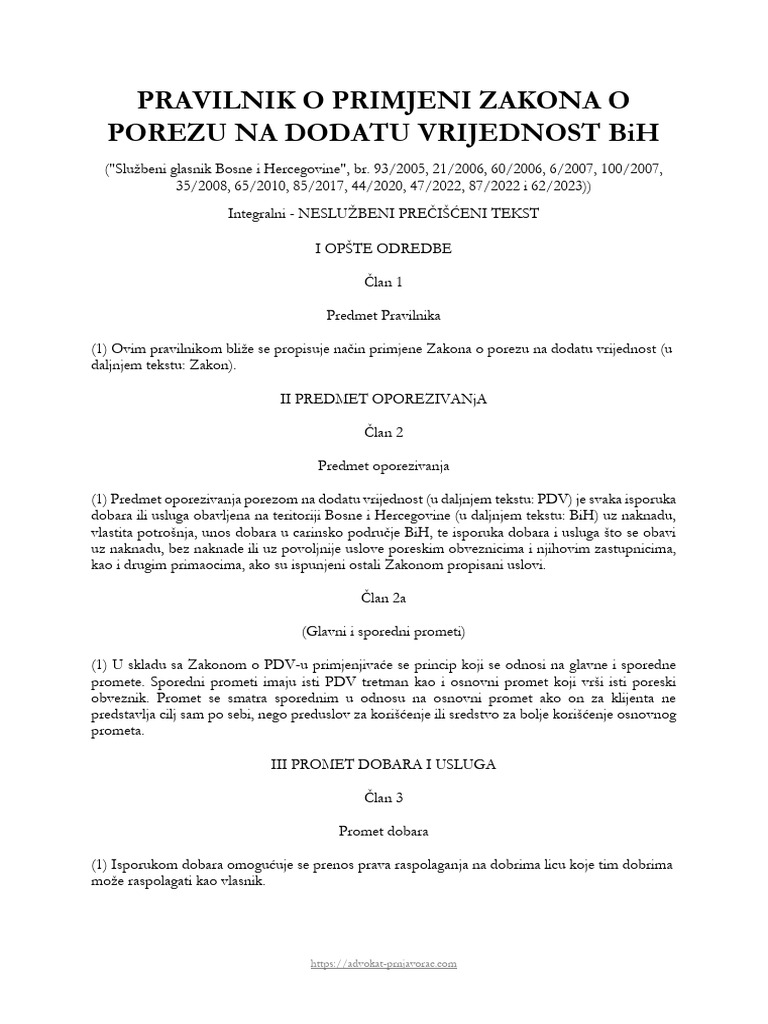 PRAVILNIK O PRIMJENI ZAKONA O POREZU NA DODATU VRIJEDNOST BiH

("Službeni glasnik Bosne i Hercegovine", br. 93/2005, 21/2006, 60/2006, 6/2007, 100/2007, 35/2008, 65/2010, 85/2017, 44/2020, 47/2022, 87/2022 i 62/2023))

Integralni - NESLUŽBENI PREČIŠĆENI TEKST

I OPŠTE ODREDBE

Član 1

Predmet Pravilnika

(1) Ovim pravilnikom bliže se propisuje način primjene Zakona o porezu na dodatu vrijednost (u daljnjem tekstu: Zakon).

II PREDMET OPOREZIVANjA

Član 2

Predmet oporezivanja

(1) Predmet oporezivanja porezom na dodatu vrijednost (u daljnjem tekstu: PDV) je svaka isporuka dobara ili usluga obavljena na teritoriji Bosne i Hercegovine (u daljnjem tekstu: BiH) uz naknadu, vlastita potrošnja, unos dobara u carinsko područje BiH, te isporuka dobara i usluga što se obavi uz naknadu, bez naknade ili uz povoljnije uslove poreskim obveznicima i njihovim zastupnicima, kao i drugim primaocima, ako su ispunjeni ostali Zakonom propisani uslovi.

Član 2a

(Glavni i sporedni prometi)

(1) U skladu sa Zakonom o PDV-u primjenjivaće se princip koji se odnosi na glavne i sporedne promete. Sporedni prometi imaju isti PDV tretman kao i osnovni promet koji vrši isti poreski obveznik. Promet se smatra sporednim u odnosu na osnovni promet ako on za klijenta ne predstavlja cilj sam po sebi, nego preduslov za korišćenje ili sredstvo za bolje korišćenje osnovnog prometa.

III PROMET DOBARA I USLUGA

Član 3

Promet dobara

(1) Isporukom dobara omogućuje se prenos prava raspolaganja na dobrima licu koje tim dobrima može raspolagati kao vlasnik.

https://advokat-prnjavorac.com